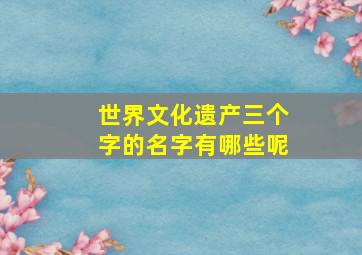 世界文化遗产三个字的名字有哪些呢